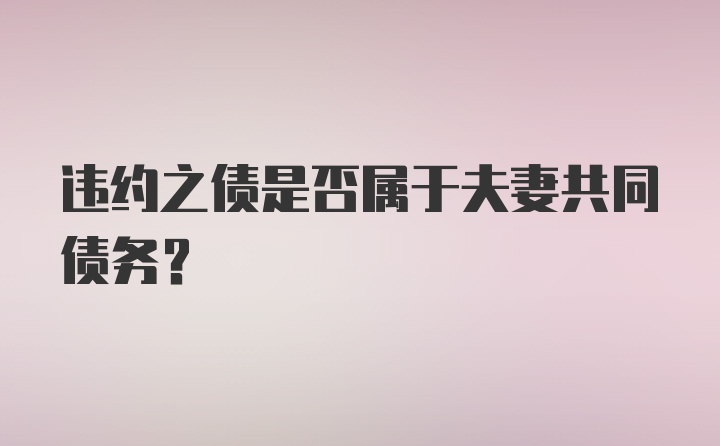 违约之债是否属于夫妻共同债务？